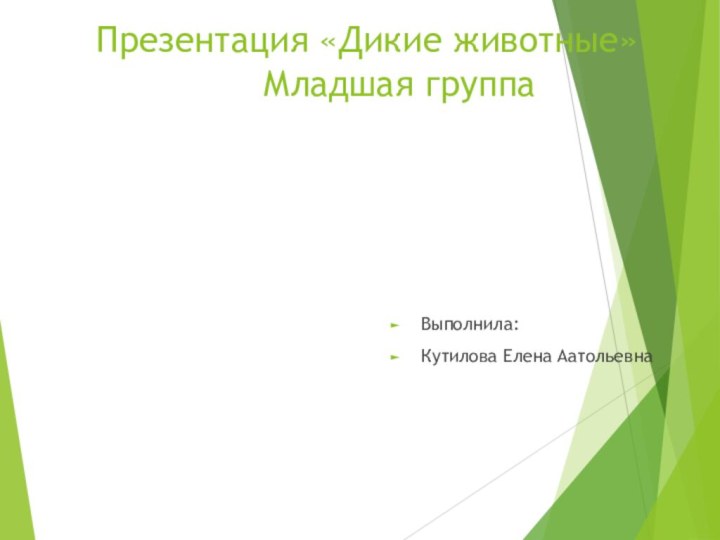 Презентация «Дикие животные»
Младшая группа

Выполнила:

Кутилова Елена Аатольевна